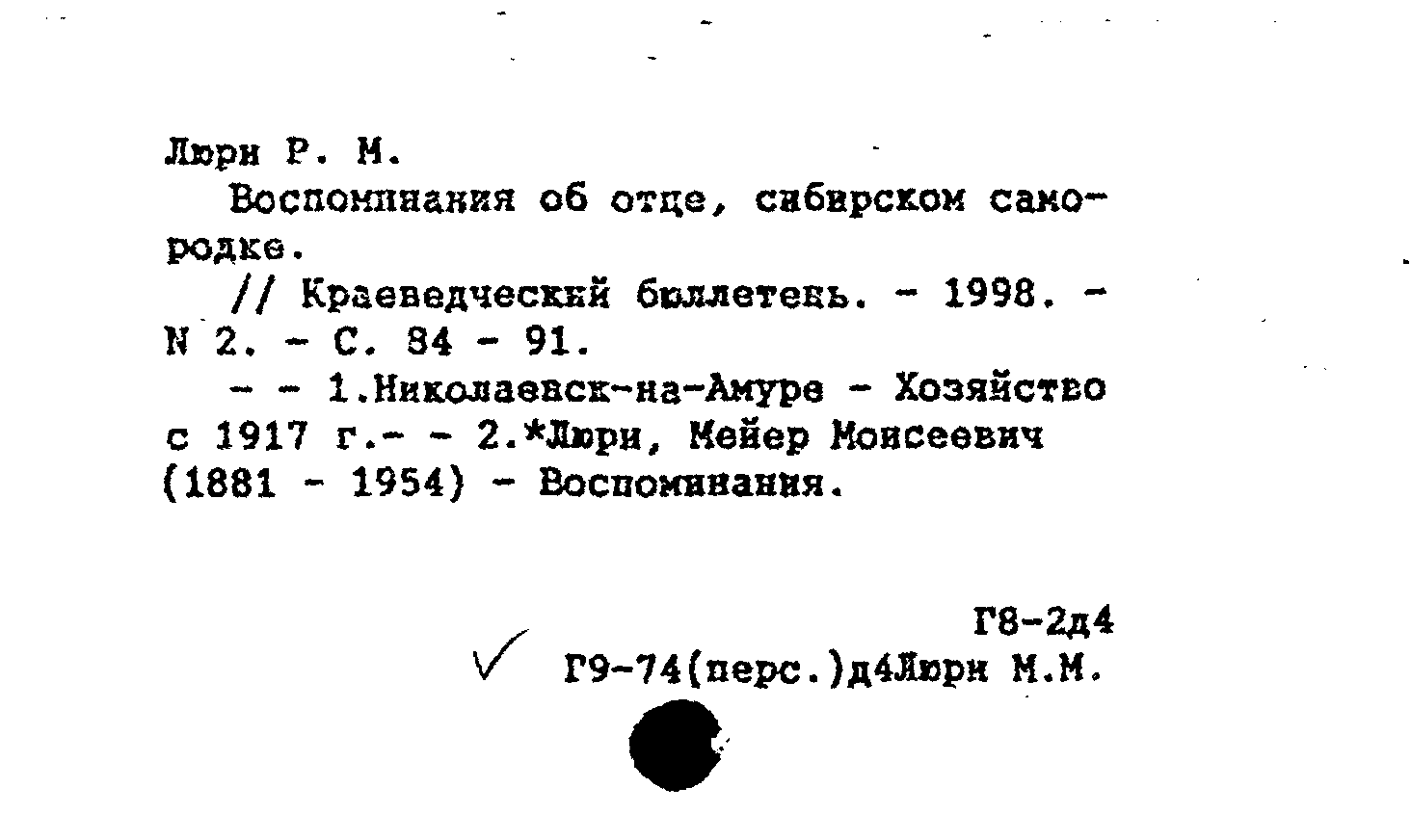 Люри Р. М.

Воспоминания об отце, сибирском самородке.

// Краеведческий бюллетень. - 1998. - N 2. - С. 84 - 91.

- - 1.Николаевск-на-Амуре - Хозяйство с 1917 г.- - 2.*Люри, Мейер Моисеевич (1881 - 1954) - Воспоминания.

Г8-2д4

Г9-74(перс.)д4Люри М.М.